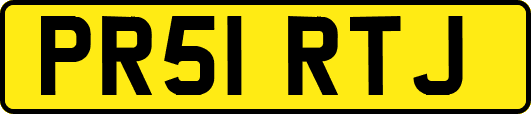 PR51 RTJ